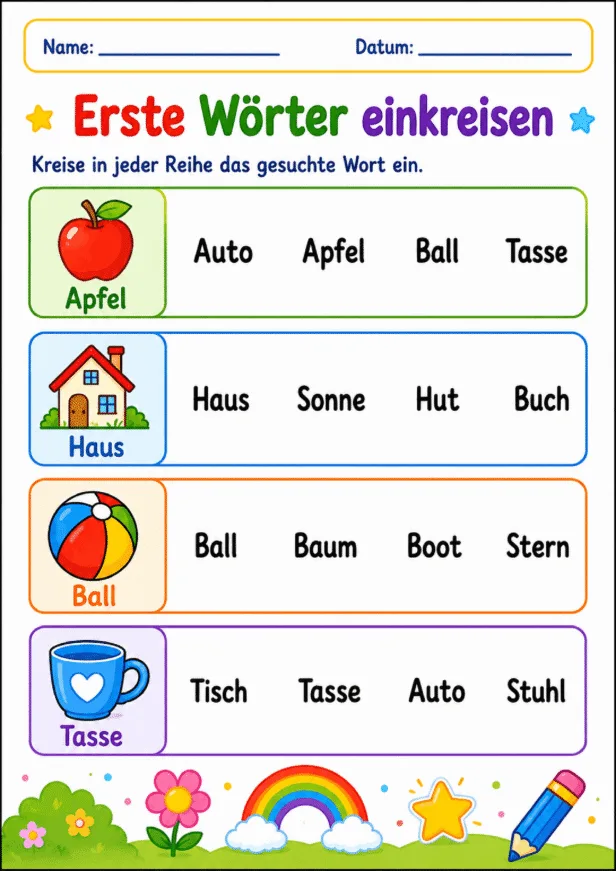 Name: ________________ Datum: ________________

Erste Wörter einkreisen

Kreise in jeder Reihe das gesuchte Wort ein.

Apfel
Auto Apfel Ball Tasse

Haus
Haus Sonne Hut Buch

Ball
Ball Baum Boot Stern

Tasse
Tisch Tasse Auto Stuhl